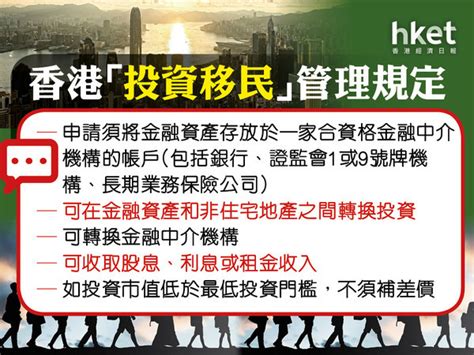 hket
香港經濟日報

香港「投資移民」管理規定

— 申請須將金融資產存放於一家合資格金融中介機構的帳戶（包括銀行、證監會1或9號牌機構、長期業務保險公司）

— 可在金融資產和非住宅地產之間轉換投資

— 可轉換金融中介機構

— 可收取股息、利息或租金收入

— 如投資市值低於最低投資門檻，不須補差價